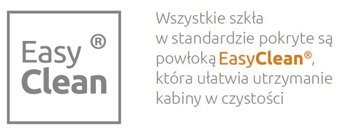 Easy ®
Clean

Wszystkie szkła w standardzie pokryte są powłoką EasyClean®, która ułatwia utrzymanie kabiny w czystości